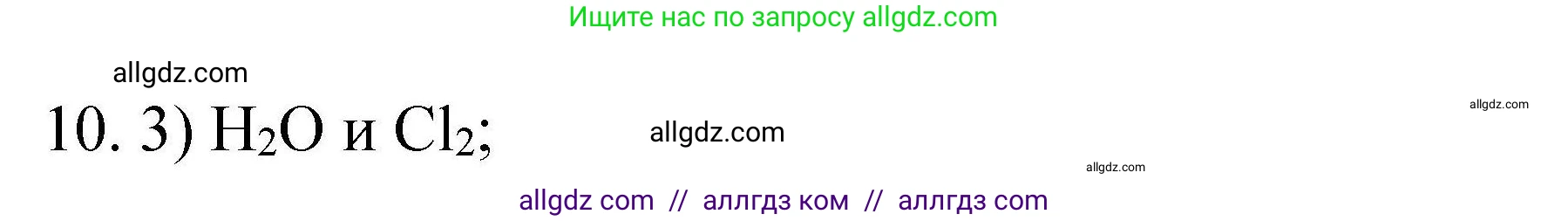 Ищите нас по запросу allgdz.com

allgdz.com

10. 3) $H_2O$ и $Cl_2$;

allgdz.com

allgdz.com

allgdz.com

allgdz com // аллгдз ком // аллгдз com